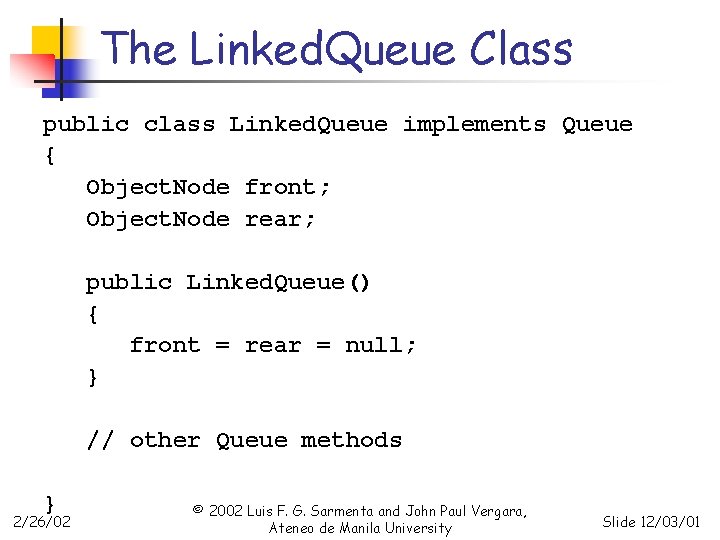 The LinkedQueue Class

public class LinkedQueue implements Queue
{
    ObjectNode front;
    ObjectNode rear;

    public LinkedQueue()
    {
        front = rear = null;
    }

    // other Queue methods

}

2/26/02

© 2002 Luis F. G. Sarmenta and John Paul Vergara, Ateneo de Manila University

Slide 12/03/01